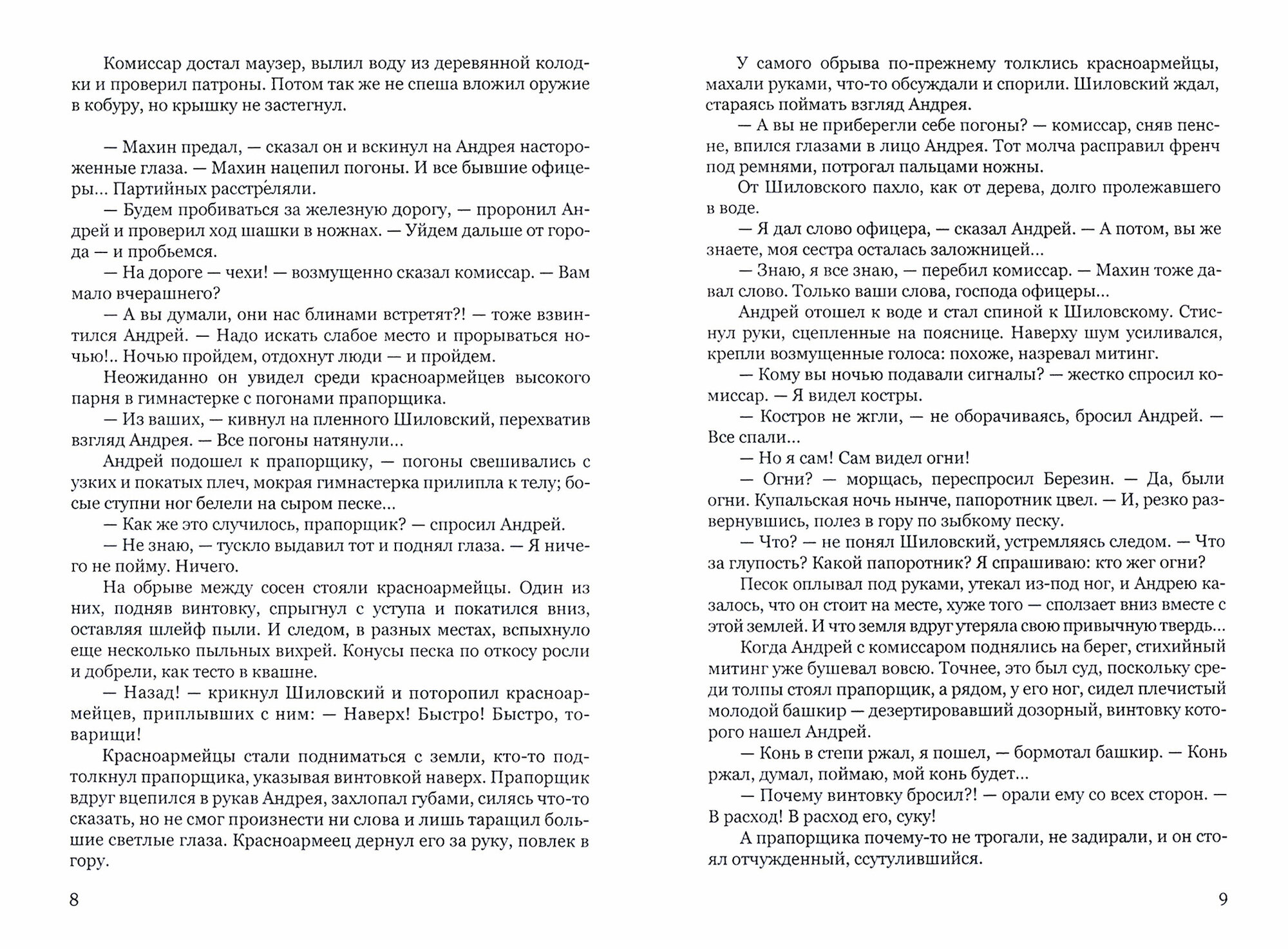 Комиссар достал маузер, вылил воду из деревянной колодки и проверил патроны. Потом так же не спеша вложил оружие в кобуру, но крышку не застегнул.

— Махин предал, — сказал он и вскинул на Андрея настороженные глаза. — Махин нацепил погоны. И все бывшие офицеры... Партийных расстре́ляли.

— Будем пробиваться за железную дорогу, — проронил Андрей и проверил ход шашки в ножнах. — Уйдем дальше от города — и пробьемся.

— На дороге — чехи! — возмущенно сказал комиссар. — Вам мало вчерашнего?

— А вы думали, они нас блинами встретят?! — тоже взвинтился Андрей. — Надо искать слабое место и прорываться ночью!.. Ночью пройдем, отдохнут люди — и пройдем.

Неожиданно он увидел среди красноармейцев высокого парня в гимнастерке с погонами прапорщика.

— Из ваших, — кивнул на пленного Шиловский, перехватив взгляд Андрея. — Все погоны натянули...

Андрей подошел к прапорщику, — погоны свешивались с узких и покатых плеч, мокрая гимнастерка прилипла к телу; босые ступни ног белели на сыром песке...

— Как же это случилось, прапорщик? — спросил Андрей.

— Не знаю, — тускло выдавил тот и поднял глаза. — Я ничего не пойму. Ничего.

На обрыве между сосен стояли красноармейцы. Один из них, подняв винтовку, спрыгнул с уступа и покатился вниз, оставляя шлейф пыли. И следом, в разных местах, вспыхнуло еще несколько пыльных вихрей. Конусы песка по откосу росли и добрели, как тесто в квашне.

— Назад! — крикнул Шиловский и поторопил красноармейцев, приплывших с ним: — Наверх! Быстро! Быстро, товарищи!

Красноармейцы стали подниматься с земли, кто-то подтолкнул прапорщика, указывая винтовкой наверх. Прапорщик вдруг вцепился в рукав Андрея, захлопал губами, силясь что-то сказать, но не смог произнести ни слова и лишь таращил большие светлые глаза. Красноармеец дернул его за руку, повлек в гору.

8

У самого обрыва по-прежнему толклись красноармейцы, махали руками, что-то обсуждали и спорили. Шиловский ждал, стараясь поймать взгляд Андрея.

— А вы не приберегли себе погоны? — комиссар, сняв пенсне, впился глазами в лицо Андрея. Тот молча расправил френч под ремнями, потрогал пальцами ножны.

От Шиловского пахло, как от дерева, долго пролежавшего в воде.

— Я дал слово офицера, — сказал Андрей. — А потом, вы же знаете, моя сестра осталась заложницей...

— Знаю, я все знаю, — перебил комиссар. — Махин тоже давал слово. Только ваши слова, господа офицеры...

Андрей отошел к воде и стал спиной к Шиловскому. Стиснул руки, сцепленные на пояснице. Наверху шум усиливался, крепли возмущенные голоса: похоже, назревал митинг.

— Кому вы ночью подавали сигналы? — жестко спросил комиссар. — Я видел костры.

— Костров не жгли, — не оборачиваясь, бросил Андрей. — Все спали...

— Но я сам! Сам видел огни!

— Огни? — морщась, переспросил Березин. — Да, были огни. Купальская ночь нынче, папоротник цвел. — И, резко развернувшись, полез в гору по зыбкому песку.

— Что? — не понял Шиловский, устремляясь следом. — Что за глупость? Какой папоротник? Я спрашиваю: кто жег огни?

Песок оплывал под руками, утекал из-под ног, и Андрею казалось, что он стоит на месте, хуже того — сползает вниз вместе с этой землей. И что земля вдруг утеряла свою привычную твердь...

Когда Андрей с комиссаром поднялись на берег, стихийный митинг уже бушевал вовсю. Точнее, это был суд, поскольку среди толпы стоял прапорщик, а рядом, у его ног, сидел плечистый молодой башкир — дезертировавший дозорный, винтовку которого нашел Андрей.

— Конь в степи ржал, я пошел, — бормотал башкир. — Конь ржал, думал, поймаю, мой конь будет...

— Почему винтовку бросил?! — орали ему со всех сторон. — В расход! В расход его, суку!

А прапорщика почему-то не трогали, не задирали, и он стоял отчужденный, ссутулившийся.

9